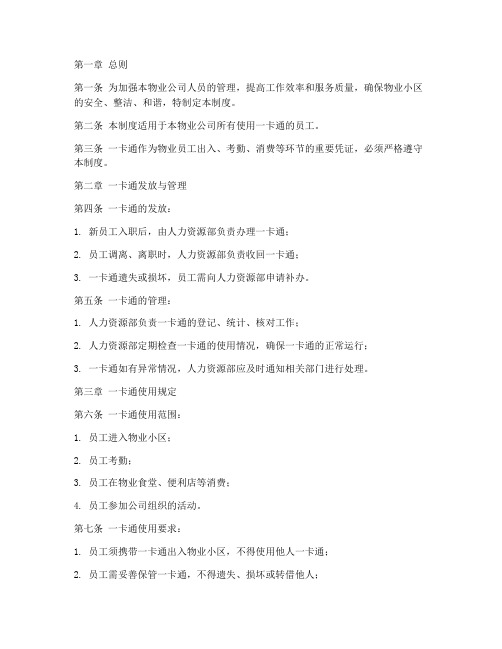 第一章 总则

第一条 为加强本物业公司人员的管理，提高工作效率和服务质量，确保物业小区的安全、整洁、和谐，特制定本制度。

第二条 本制度适用于本物业公司所有使用一卡通的员工。

第三条 一卡通作为物业员工出入、考勤、消费等环节的重要凭证，必须严格遵守本制度。

第二章 一卡通发放与管理

第四条 一卡通的发放：

1. 新员工入职后，由人力资源部负责办理一卡通；

2. 员工调离、离职时，人力资源部负责收回一卡通；

3. 一卡通遗失或损坏，员工需向人力资源部申请补办。

第五条 一卡通的管理：

1. 人力资源部负责一卡通的登记、统计、核对工作；

2. 人力资源部定期检查一卡通的使用情况，确保一卡通的正常运行；

3. 一卡通如有异常情况，人力资源部应及时通知相关部门进行处理。

第三章 一卡通使用规定

第六条 一卡通使用范围：

1. 员工进入物业小区；

2. 员工考勤；

3. 员工在物业食堂、便利店等消费；

4. 员工参加公司组织的活动。

第七条 一卡通使用要求：

1. 员工须携带一卡通出入物业小区，不得使用他人一卡通；

2. 员工需妥善保管一卡通，不得遗失、损坏或转借他人；